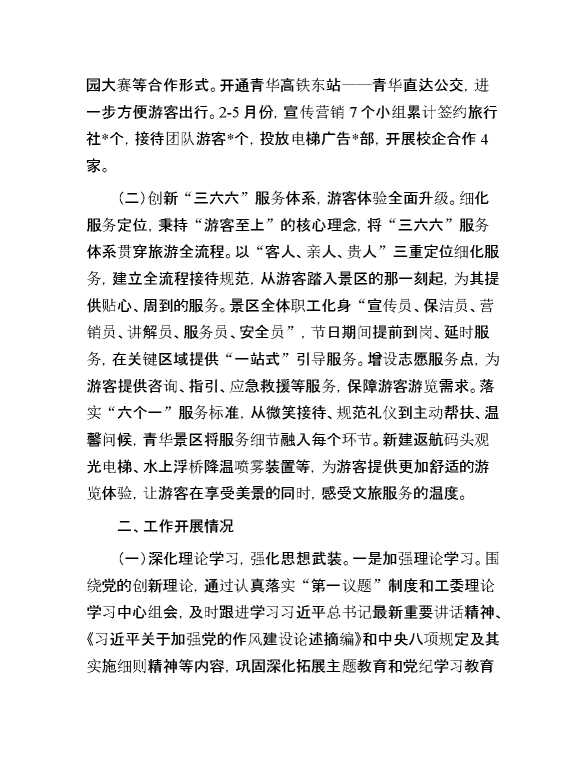 园大赛等合作形式。开通青华高铁东站——青华直达公交，进一步方便游客出行。2-5月份，宣传营销7个小组累计签约旅行社*个，接待团队游客*个，投放电梯广告*部，开展校企合作4家。

（二）创新“三六六”服务体系，游客体验全面升级。细化服务定位，秉持“游客至上”的核心理念，将“三六六”服务体系贯穿旅游全流程。以“客人、亲人、贵人”三重定位细化服务，建立全流程接待规范，从游客踏入景区的那一刻起，为其提供贴心、周到的服务。景区全体职工化身“宣传员、保洁员、营销员、讲解员、服务员、安全员”，节日期间提前到岗、延时服务，在关键区域提供“一站式”引导服务。增设志愿服务点，为游客提供咨询、指引、应急救援等服务，保障游客游览需求。落实“六个一”服务标准，从微笑接待、规范礼仪到主动帮扶、温馨问候，青华景区将服务细节融入每个环节。新建返航码头观光电梯、水上浮桥降温喷雾装置等，为游客提供更加舒适的游览体验，让游客在享受美景的同时，感受文旅服务的温度。

二、工作开展情况

（一）深化理论学习，强化思想武装。一是加强理论学习。围绕党的创新理论，通过认真落实“第一议题”制度和工委理论学习中心组会，及时跟进学习习近平总书记最新重要讲话精神、《习近平关于加强党的作风建设论述摘编》和中央八项规定及其实施细则精神等内容，巩固深化拓展主题教育和党纪学习教育